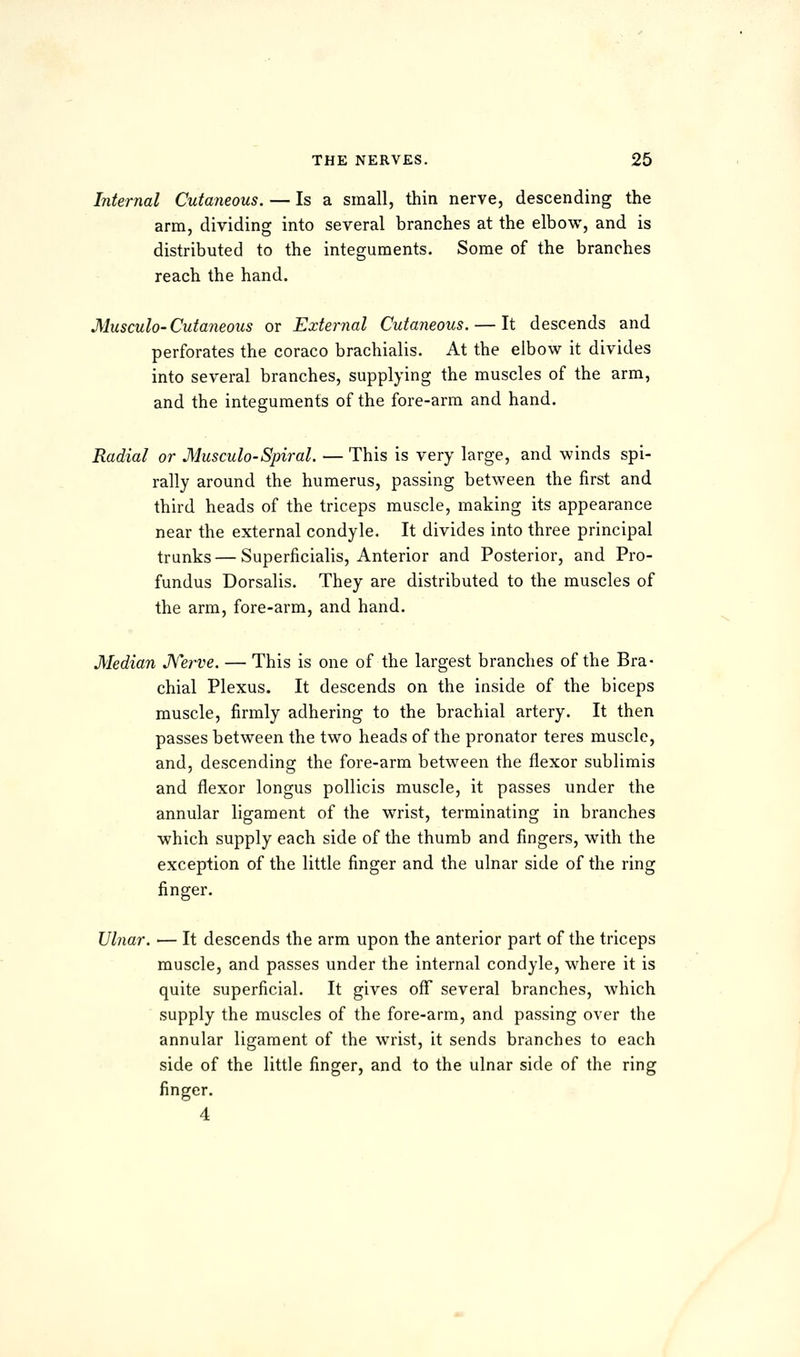 THE NERVES. 25

Internal Cutaneous. — Is a small, thin nerve, descending the arm, dividing into several branches at the elbow, and is distributed to the integuments. Some of the branches reach the hand.

Musculo-Cutaneous or External Cutaneous. — It descends and perforates the coraco brachialis. At the elbow it divides into several branches, supplying the muscles of the arm, and the integuments of the fore-arm and hand.

Radial or Musculo-Spiral. — This is very large, and winds spirally around the humerus, passing between the first and third heads of the triceps muscle, making its appearance near the external condyle. It divides into three principal trunks — Superficialis, Anterior and Posterior, and Profundus Dorsalis. They are distributed to the muscles of the arm, fore-arm, and hand.

Median Nerve. — This is one of the largest branches of the Brachial Plexus. It descends on the inside of the biceps muscle, firmly adhering to the brachial artery. It then passes between the two heads of the pronator teres muscle, and, descending the fore-arm between the flexor sublimis and flexor longus pollicis muscle, it passes under the annular ligament of the wrist, terminating in branches which supply each side of the thumb and fingers, with the exception of the little finger and the ulnar side of the ring finger.

Ulnar. — It descends the arm upon the anterior part of the triceps muscle, and passes under the internal condyle, where it is quite superficial. It gives off several branches, which supply the muscles of the fore-arm, and passing over the annular ligament of the wrist, it sends branches to each side of the little finger, and to the ulnar side of the ring finger.
4